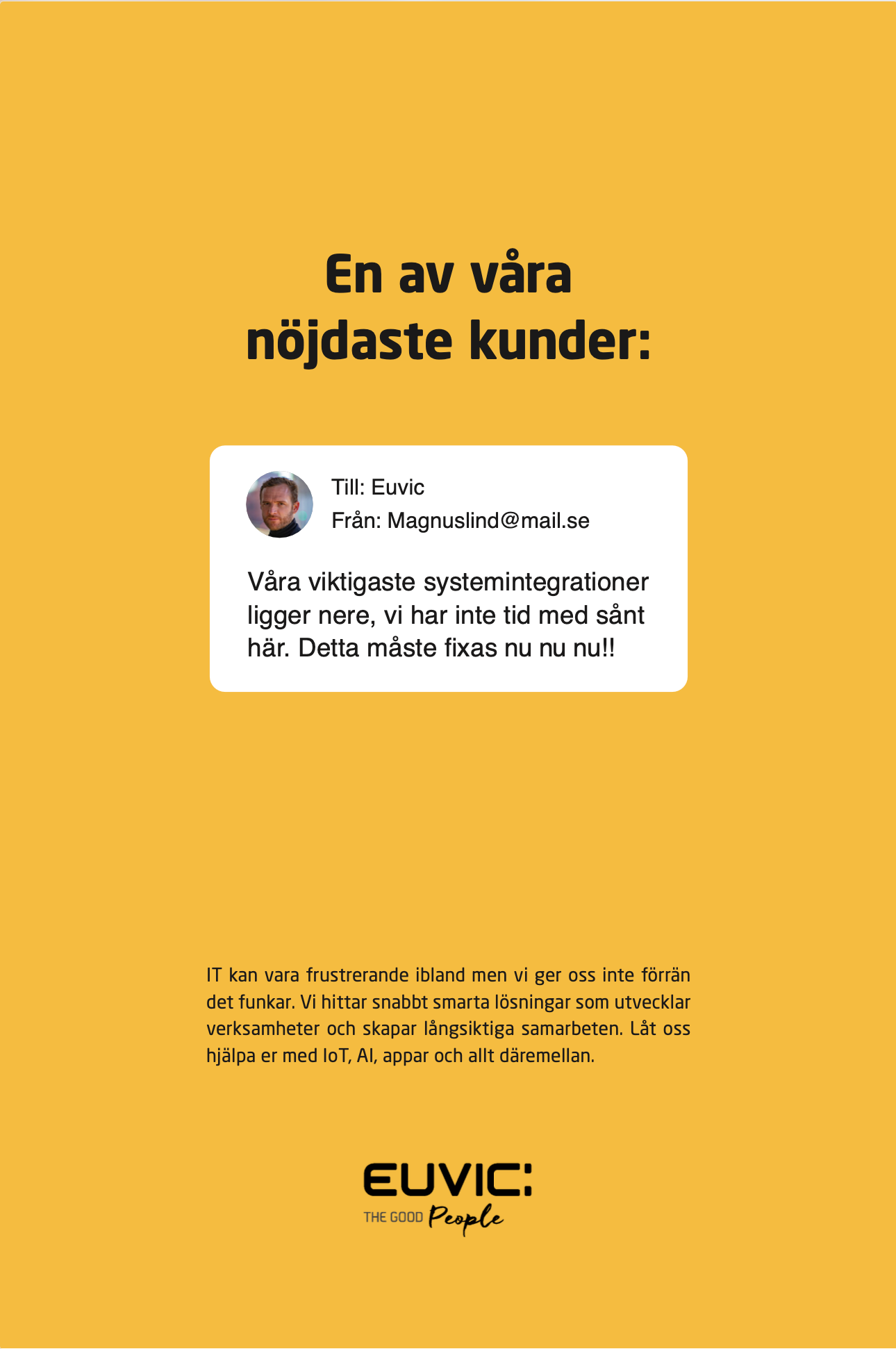 En av våra nöjdaste kunder:

Till: Euvic
Från: Magnuslind@mail.se

Våra viktigaste systemintegrationer ligger nere, vi har inte tid med sånt här. Detta måste fixas nu nu nu!!

IT kan vara frustrerande ibland men vi ger oss inte förrän det funkar. Vi hittar snabbt smarta lösningar som utvecklar verksamheter och skapar långsiktiga samarbeten. Låt oss hjälpa er med IoT, AI, appar och allt däremellan.

EUVIC:
THE GOOD People